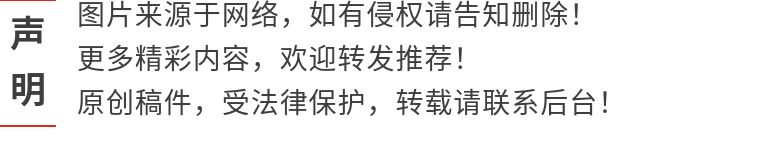 声明

图片来源于网络，如有侵权请告知删除！
更多精彩内容，欢迎转发推荐！
原创稿件，受法律保护，转载请联系后台！